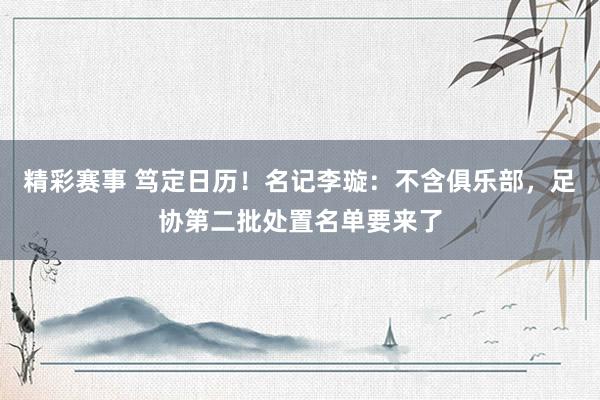 精彩赛事 笃定日历！名记李璇：不含俱乐部，足协第二批处置名单要来了